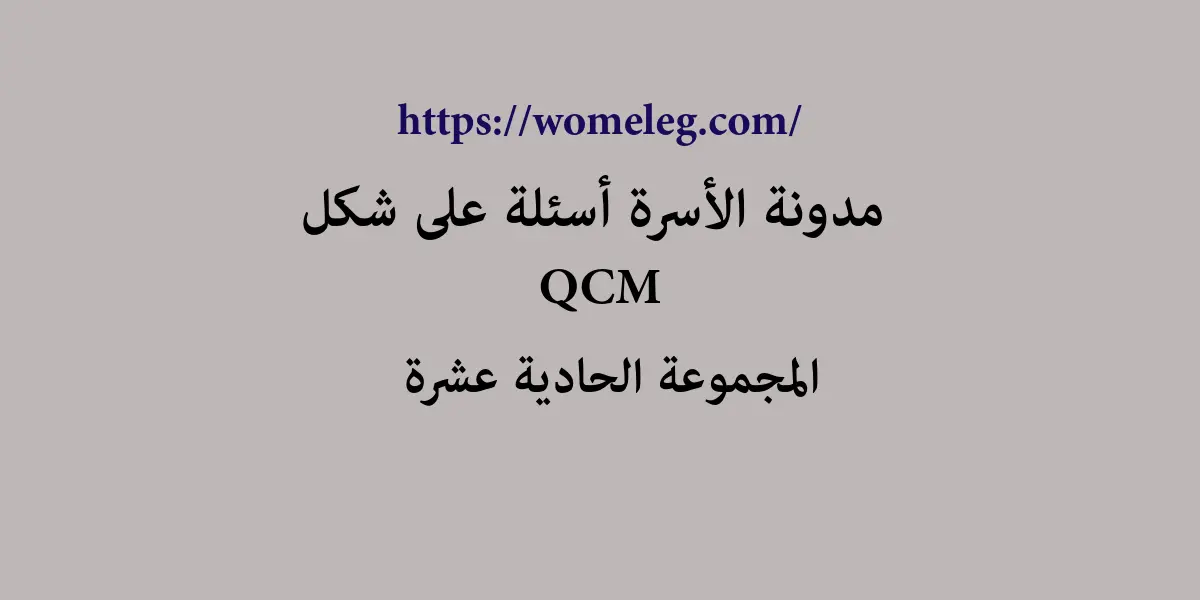 https://womeleg.com/

مدونة الأسرة أسئلة على شكل QCM

المجموعة الحادية عشرة